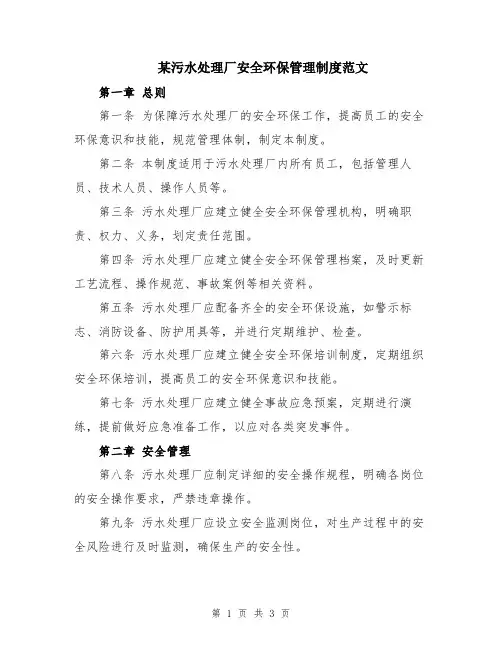 某污水处理厂安全环保管理制度范文

第一章 总则

第一条 为保障污水处理厂的安全环保工作，提高员工的安全环保意识和技能，规范管理体制，制定本制度。

第二条 本制度适用于污水处理厂内所有员工，包括管理人员、技术人员、操作人员等。

第三条 污水处理厂应建立健全安全环保管理机构，明确职责、权力、义务，划定责任范围。

第四条 污水处理厂应建立健全安全环保管理档案，及时更新工艺流程、操作规范、事故案例等相关资料。

第五条 污水处理厂应配备齐全的安全环保设施，如警示标志、消防设备、防护用具等，并进行定期维护、检查。

第六条 污水处理厂应建立健全安全环保培训制度，定期组织安全环保培训，提高员工的安全环保意识和技能。

第七条 污水处理厂应建立健全事故应急预案，定期进行演练，提前做好应急准备工作，以应对各类突发事件。

第二章 安全管理

第八条 污水处理厂应制定详细的安全操作规程，明确各岗位的安全操作要求，严禁违章操作。

第九条 污水处理厂应设立安全监测岗位，对生产过程中的安全风险进行及时监测，确保生产的安全性。

第 1 页 共 3 页